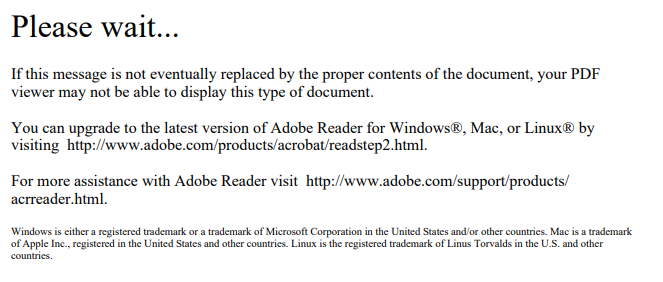 Please wait...

If this message is not eventually replaced by the proper contents of the document, your PDF viewer may not be able to display this type of document.

You can upgrade to the latest version of Adobe Reader for Windows®, Mac, or Linux® by visiting http://www.adobe.com/products/acrobat/readstep2.html.

For more assistance with Adobe Reader visit http://www.adobe.com/support/products/acrreader.html.

Windows is either a registered trademark or a trademark of Microsoft Corporation in the United States and/or other countries. Mac is a trademark of Apple Inc., registered in the United States and other countries. Linux is the registered trademark of Linus Torvalds in the U.S. and other countries.